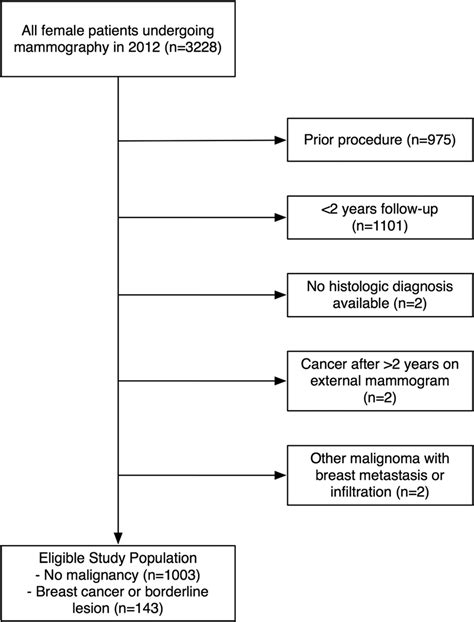 All female patients undergoing mammography in 2012 (n=3228)

Prior procedure (n=975)

<2 years follow-up (n=1101)

No histologic diagnosis available (n=2)

Cancer after >2 years on external mammogram (n=2)

Other malignoma with breast metastasis or infiltration (n=2)

Eligible Study Population
- No malignancy (n=1003)
- Breast cancer or borderline lesion (n=143)